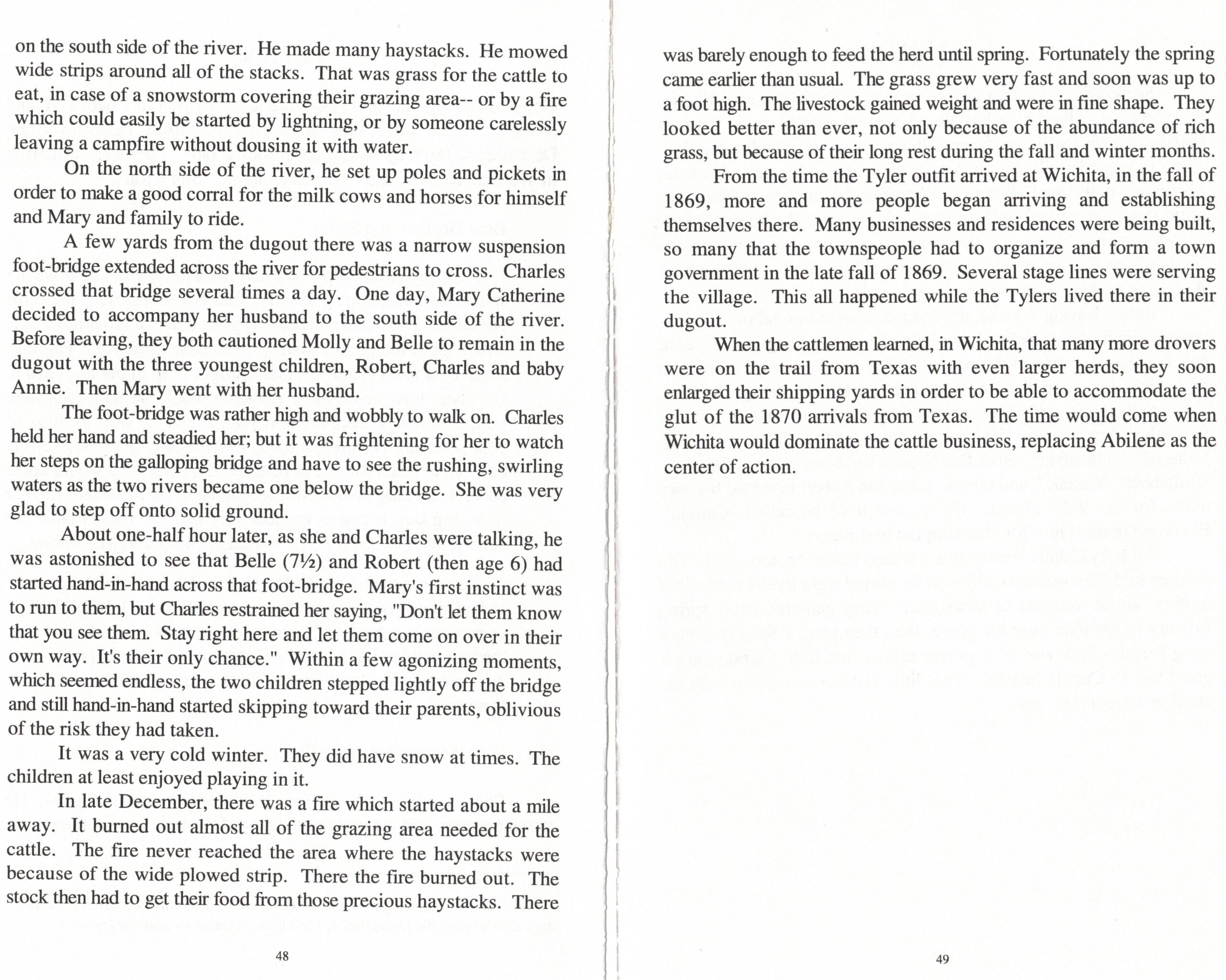 on the south side of the river. He made many haystacks. He mowed wide strips around all of the stacks. That was grass for the cattle to eat, in case of a snowstorm covering their grazing area-- or by a fire which could easily be started by lightning, or by someone carelessly leaving a campfire without dousing it with water.

On the north side of the river, he set up poles and pickets in order to make a good corral for the milk cows and horses for himself and Mary and family to ride.

A few yards from the dugout there was a narrow suspension foot-bridge extended across the river for pedestrians to cross. Charles crossed that bridge several times a day. One day, Mary Catherine decided to accompany her husband to the south side of the river. Before leaving, they both cautioned Molly and Belle to remain in the dugout with the three youngest children, Robert, Charles and baby Annie. Then Mary went with her husband.

The foot-bridge was rather high and wobbly to walk on. Charles held her hand and steadied her; but it was frightening for her to watch her steps on the galloping bridge and have to see the rushing, swirling waters as the two rivers became one below the bridge. She was very glad to step off onto solid ground.

About one-half hour later, as she and Charles were talking, he was astonished to see that Belle (7½) and Robert (then age 6) had started hand-in-hand across that foot-bridge. Mary's first instinct was to run to them, but Charles restrained her saying, "Don't let them know that you see them. Stay right here and let them come on over in their own way. It's their only chance." Within a few agonizing moments, which seemed endless, the two children stepped lightly off the bridge and still hand-in-hand started skipping toward their parents, oblivious of the risk they had taken.

It was a very cold winter. They did have snow at times. The children at least enjoyed playing in it.

In late December, there was a fire which started about a mile away. It burned out almost all of the grazing area needed for the cattle. The fire never reached the area where the haystacks were because of the wide plowed strip. There the fire burned out. The stock then had to get their food from those precious haystacks. There

48

was barely enough to feed the herd until spring. Fortunately the spring came earlier than usual. The grass grew very fast and soon was up to a foot high. The livestock gained weight and were in fine shape. They looked better than ever, not only because of the abundance of rich grass, but because of their long rest during the fall and winter months.

From the time the Tyler outfit arrived at Wichita, in the fall of 1869, more and more people began arriving and establishing themselves there. Many businesses and residences were being built, so many that the townspeople had to organize and form a town government in the late fall of 1869. Several stage lines were serving the village. This all happened while the Tylers lived there in their dugout.

When the cattlemen learned, in Wichita, that many more drovers were on the trail from Texas with even larger herds, they soon enlarged their shipping yards in order to be able to accommodate the glut of the 1870 arrivals from Texas. The time would come when Wichita would dominate the cattle business, replacing Abilene as the center of action.

49